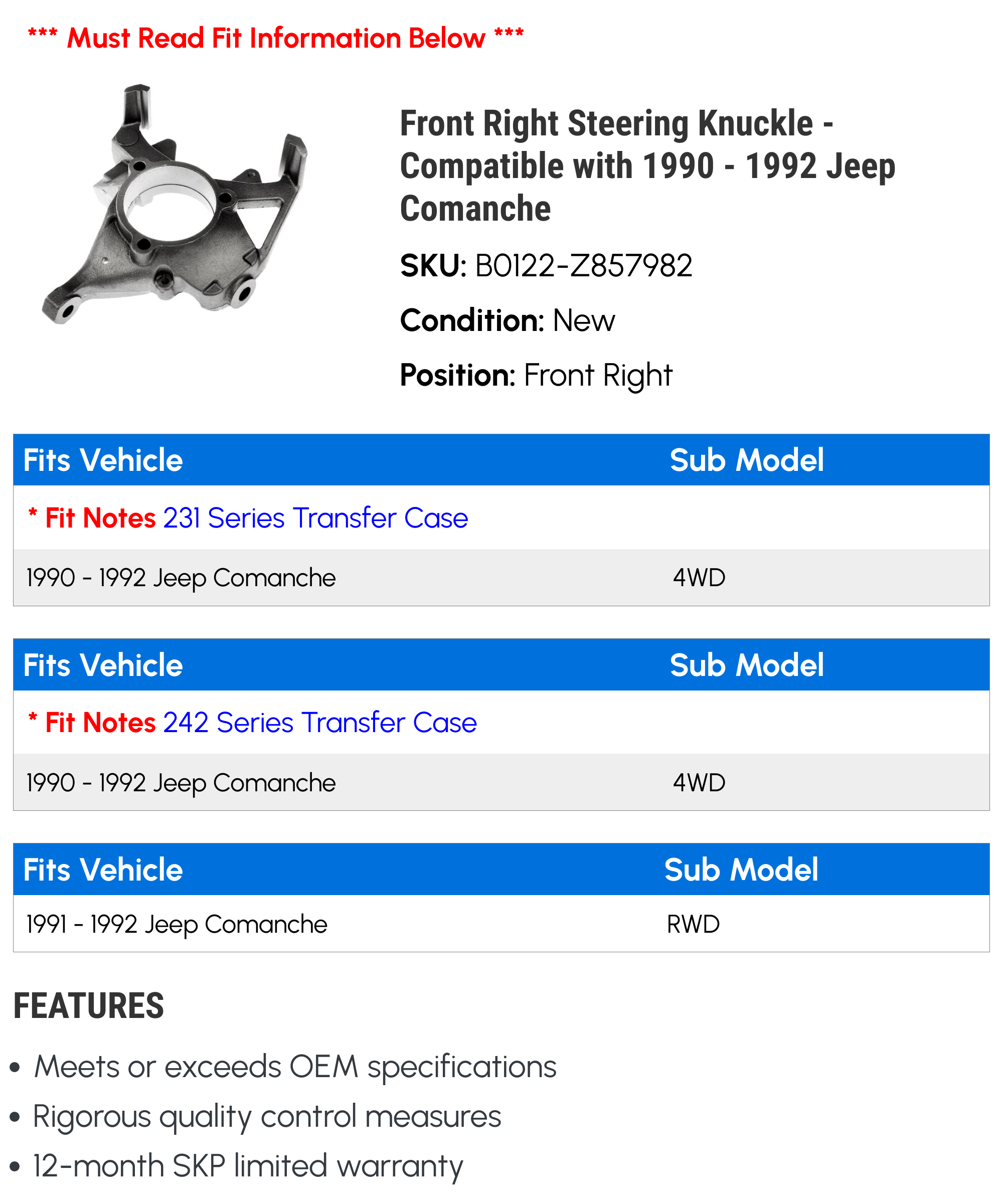 *** Must Read Fit Information Below ***

Front Right Steering Knuckle - Compatible with 1990 - 1992 Jeep Comanche

SKU: B0122-Z857982

Condition: New

Position: Front Right

| Fits Vehicle | Sub Model |
|---|---|
| * Fit Notes 231 Series Transfer Case | |
| 1990 - 1992 Jeep Comanche | 4WD |

| Fits Vehicle | Sub Model |
|---|---|
| * Fit Notes 242 Series Transfer Case | |
| 1990 - 1992 Jeep Comanche | 4WD |

| Fits Vehicle | Sub Model |
|---|---|
| 1991 - 1992 Jeep Comanche | RWD |

FEATURES

• Meets or exceeds OEM specifications
• Rigorous quality control measures
• 12-month SKP limited warranty